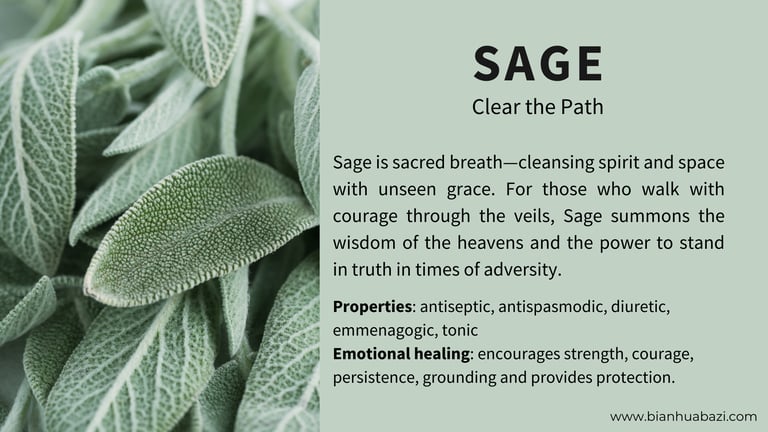 SAGE
Clear the Path

Sage is sacred breath—cleansing spirit and space with unseen grace. For those who walk with courage through the veils, Sage summons the wisdom of the heavens and the power to stand in truth in times of adversity.

Properties: antiseptic, antispasmodic, diuretic, emmenagogic, tonic
Emotional healing: encourages strength, courage, persistence, grounding and provides protection.

www.bianhuabazi.com